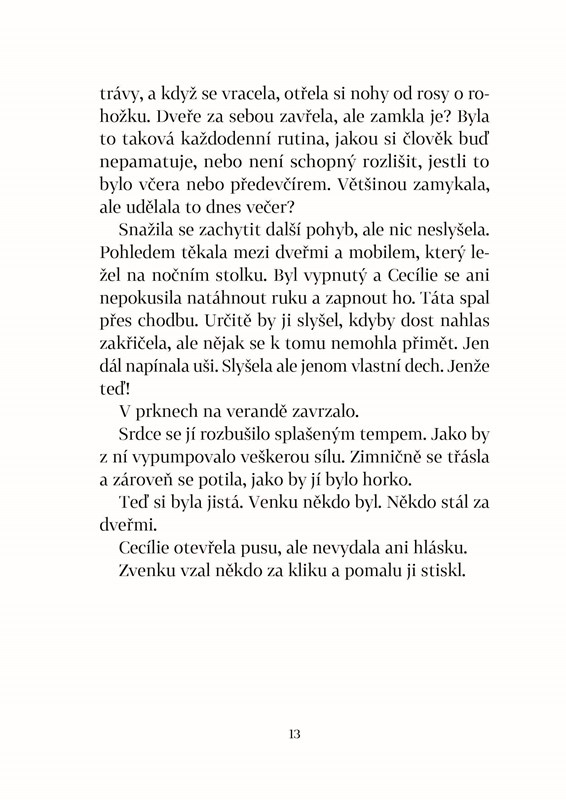 trávy, a když se vracela, otřela si nohy od rosy o rohožku. Dveře za sebou zavřela, ale zamkla je? Byla to taková každodenní rutina, jakou si člověk buď nepamatuje, nebo není schopný rozlišit, jestli to bylo včera nebo předevčírem. Většinou zamykala, ale udělala to dnes večer?

Snažila se zachytit další pohyb, ale nic neslyšela. Pohledem těkala mezi dveřmi a mobilem, který ležel na nočním stolku. Byl vypnutý a Cecílie se ani nepokusila natáhnout ruku a zapnout ho. Táta spal přes chodbu. Určitě by ji slyšel, kdyby dost nahlas zakřičela, ale nějak se k tomu nemohla přimět. Jen dál napínala uši. Slyšela ale jenom vlastní dech. Jenže teď!

V prknech na verandě zavrzalo.

Srdce se jí rozbušilo splašeným tempem. Jako by z ní vypumpovalo veškerou sílu. Zimničně se třásla a zároveň se potila, jako by jí bylo horko.

Teď si byla jistá. Venku někdo byl. Někdo stál za dveřmi.

Cecílie otevřela pusu, ale nevydala ani hlásku.

Zvenku vzal někdo za kliku a pomalu ji stiskl.

13